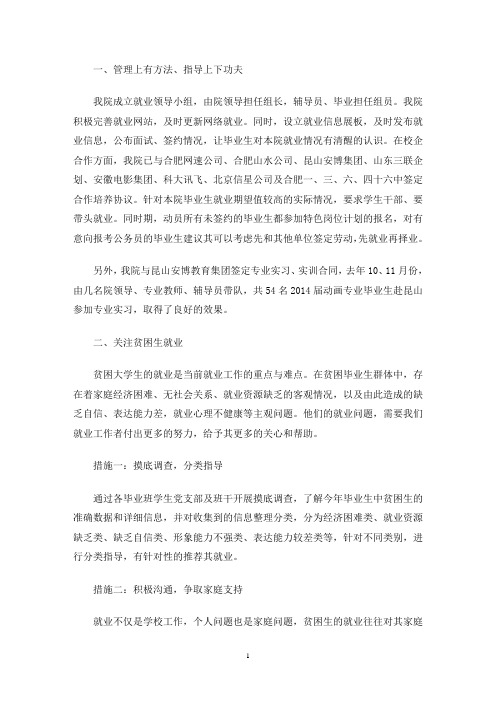 一、管理上有方法、指导上下功夫

我院成立就业领导小组，由院领导担任组长，辅导员、毕业担任组员。我院积极完善就业网站，及时更新网络就业。同时，设立就业信息展板，及时发布就业信息，公布面试、签约情况，让毕业生对本院就业情况有清醒的认识。在校企合作方面，我院已与合肥网速公司、合肥山水公司、昆山安博集团、山东三联企划、安徽电影集团、科大讯飞、北京信星公司及合肥一、三、六、四十六中签定合作培养协议。针对本院毕业生就业期望值较高的实际情况，要求学生干部、要带头就业。同时期，动员所有未签约的毕业生都参加特色岗位计划的报名，对有意向报考公务员的毕业生建议其可以考虑先和其他单位签定劳动，先就业再择业。

另外，我院与昆山安博教育集团签定专业实习、实训合同，去年10、11月份，由几名院领导、专业教师、辅导员带队，共54名2014届动画专业毕业生赴昆山参加专业实习，取得了良好的效果。

二、关注贫困生就业

贫困大学生的就业是当前就业工作的重点与难点。在贫困毕业生群体中，存在着家庭经济困难、无社会关系、就业资源缺乏的客观情况，以及由此造成的缺乏自信、表达能力差，就业心理不健康等主观问题。他们的就业问题，需要我们就业工作者付出更多的努力，给予其更多的关心和帮助。

措施一：摸底调查，分类指导

通过各毕业班学生党支部及班干开展摸底调查，了解今年毕业生中贫困生的准确数据和详细信息，并对收集到的信息整理分类，分为经济困难类、就业资源缺乏类、缺乏自信类、形象能力不强类、表达能力较差类等，针对不同类别，进行分类指导，有针对性的推荐其就业。

措施二：积极沟通，争取家庭支持

就业不仅是学校工作，个人问题也是家庭问题，贫困生的就业往往对其家庭

1